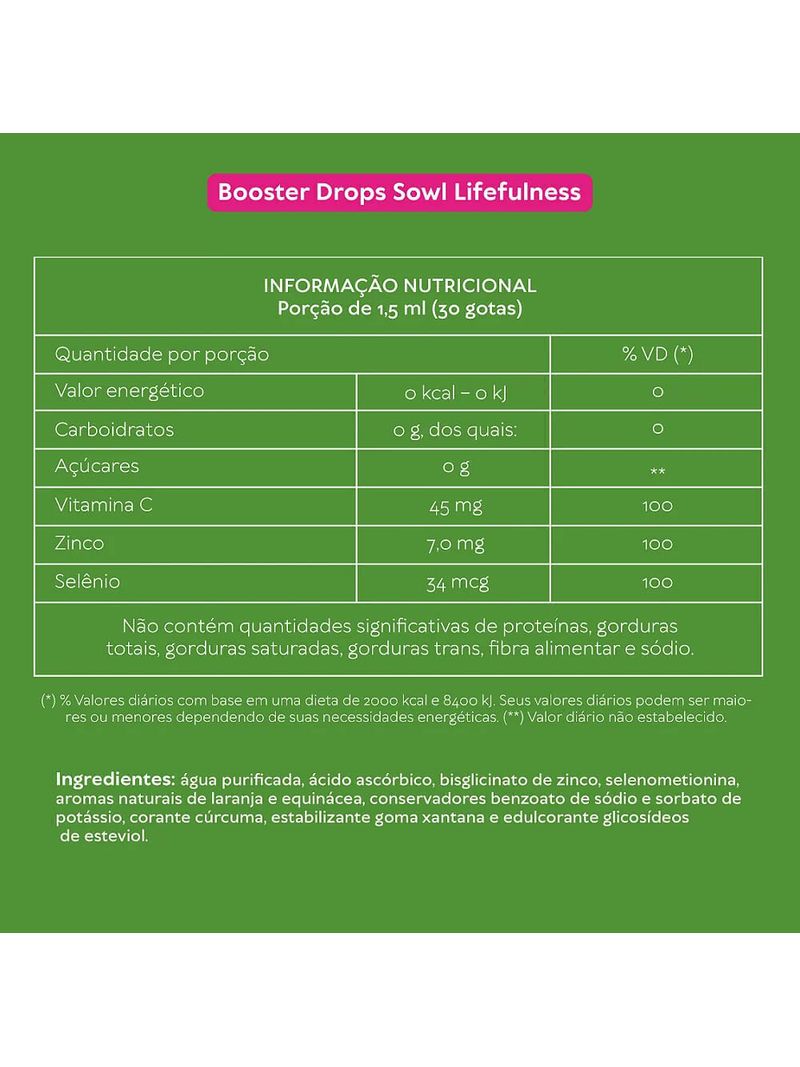 Booster Drops Sowl Lifefulness

INFORMAÇÃO NUTRICIONAL
Porção de 1,5 ml (30 gotas)

| Quantidade por porção | | % VD (*) |
|---|---|---|
| Valor energético | 0 kcal – 0 kJ | 0 |
| Carboidratos | 0 g, dos quais: | 0 |
| Açúcares | 0 g | ** |
| Vitamina C | 45 mg | 100 |
| Zinco | 7,0 mg | 100 |
| Selênio | 34 mcg | 100 |

Não contém quantidades significativas de proteínas, gorduras totais, gorduras saturadas, gorduras trans, fibra alimentar e sódio.

(*) % Valores diários com base em uma dieta de 2000 kcal e 8400 kJ. Seus valores diários podem ser maiores ou menores dependendo de suas necessidades energéticas. (**) Valor diário não estabelecido.

Ingredientes: água purificada, ácido ascórbico, bisglicinato de zinco, selenometionina, aromas naturais de laranja e equinácea, conservadores benzoato de sódio e sorbato de potássio, corante cúrcuma, estabilizante goma xantana e edulcorante glicosídeos de esteviol.